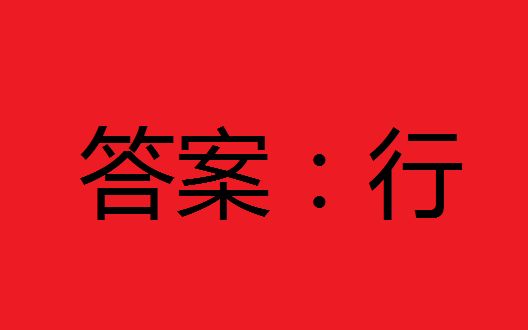 答案：行